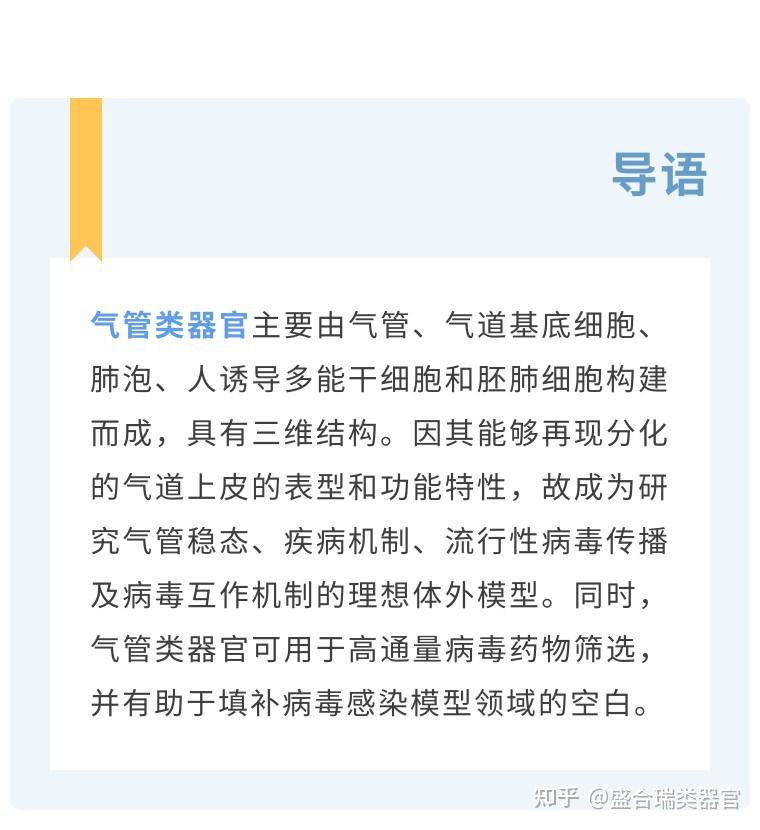 导语

气管类器官主要由气管、气道基底细胞、肺泡、人诱导多能干细胞和胚肺细胞构建而成，具有三维结构。因其能够再现分化的气道上皮的表型和功能特性，故成为研究气管稳态、疾病机制、流行性病毒传播及病毒互作机制的理想体外模型。同时，气管类器官可用于高通量病毒药物筛选，并有助于填补病毒感染模型领域的空白。

知乎 @盛合瑞类器官